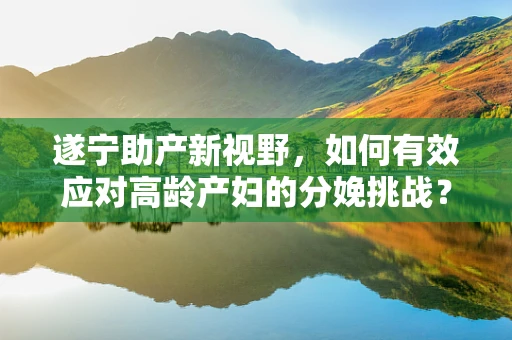 遂宁助产新视野，如何有效应对高龄产妇的分娩挑战？